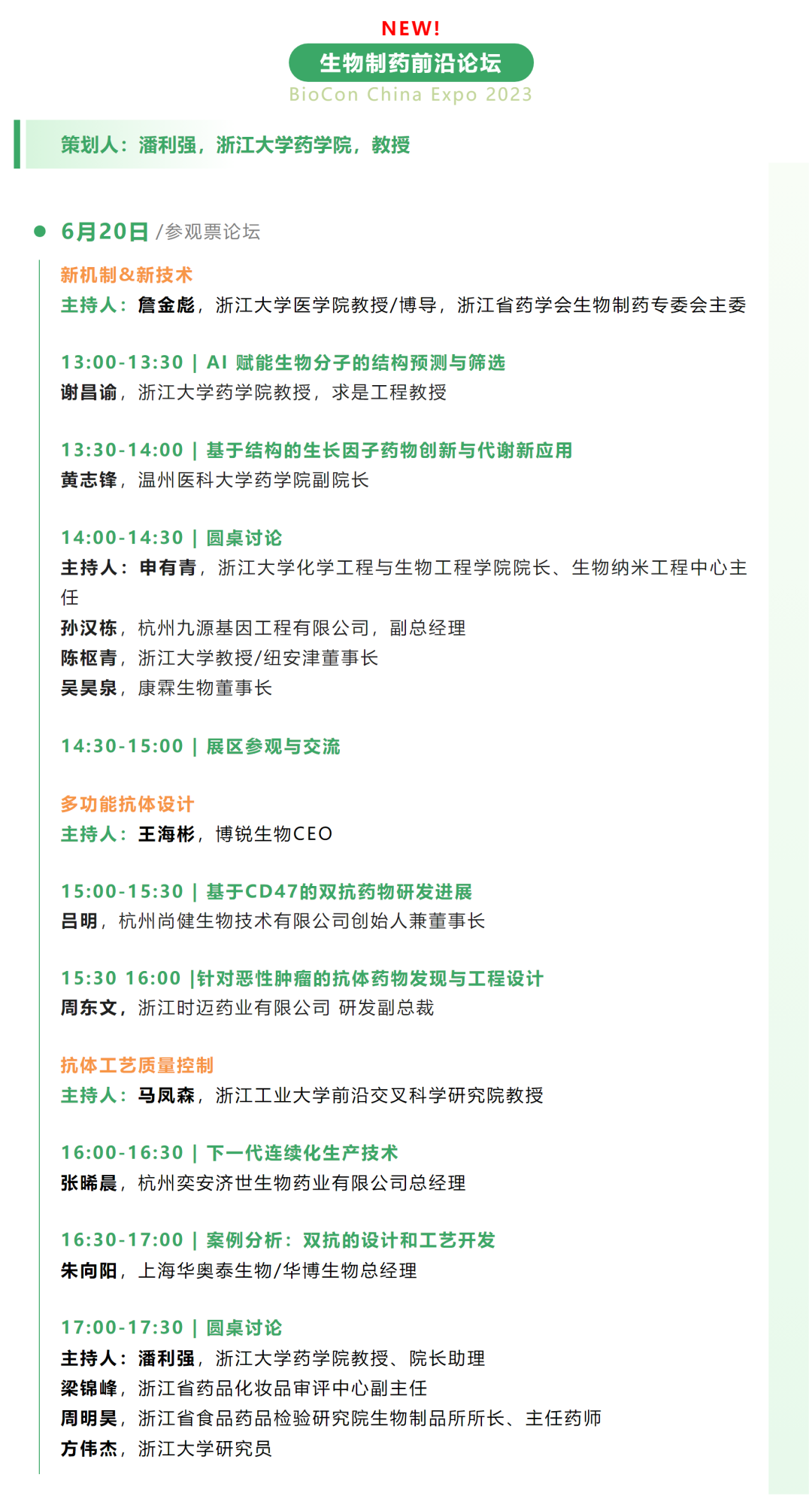 NEW!
生物制药前沿论坛
BioCon China Expo 2023

策划人：潘利强，浙江大学药学院，教授

6月20日 /参观票论坛

新机制&新技术
主持人：詹金彪，浙江大学医学院教授/博导，浙江省药学会生物制药专委会主委

13:00-13:30 | AI 赋能生物分子的结构预测与筛选
谢昌谕，浙江大学药学院教授，求是工程教授

13:30-14:00 | 基于结构的生长因子药物创新与代谢新应用
黄志锋，温州医科大学药学院副院长

14:00-14:30 | 圆桌讨论
主持人：申有青，浙江大学化学工程与生物工程学院院长、生物纳米工程中心主任
孙汉栋，杭州九源基因工程有限公司，副总经理
陈枢青，浙江大学教授/纽安津董事长
吴昊泉，康霖生物董事长

14:30-15:00 | 展区参观与交流

多功能抗体设计
主持人：王海彬，博锐生物CEO

15:00-15:30 | 基于CD47的双抗药物研发进展
吕明，杭州尚健生物技术有限公司创始人兼董事长

15:30 16:00 |针对恶性肿瘤的抗体药物发现与工程设计
周东文，浙江时迈药业有限公司 研发副总裁

抗体工艺质量控制
主持人：马凤森，浙江工业大学前沿交叉科学研究院教授

16:00-16:30 | 下一代连续化生产技术
张晞晨，杭州奕安济世生物药业有限公司总经理

16:30-17:00 | 案例分析：双抗的设计和工艺开发
朱向阳，上海华奥泰生物/华博生物总经理

17:00-17:30 | 圆桌讨论
主持人：潘利强，浙江大学药学院教授、院长助理
梁锦峰，浙江省药品化妆品审评中心副主任
周明昊，浙江省食品药品检验研究院生物制品所所长、主任药师
方伟杰，浙江大学研究员